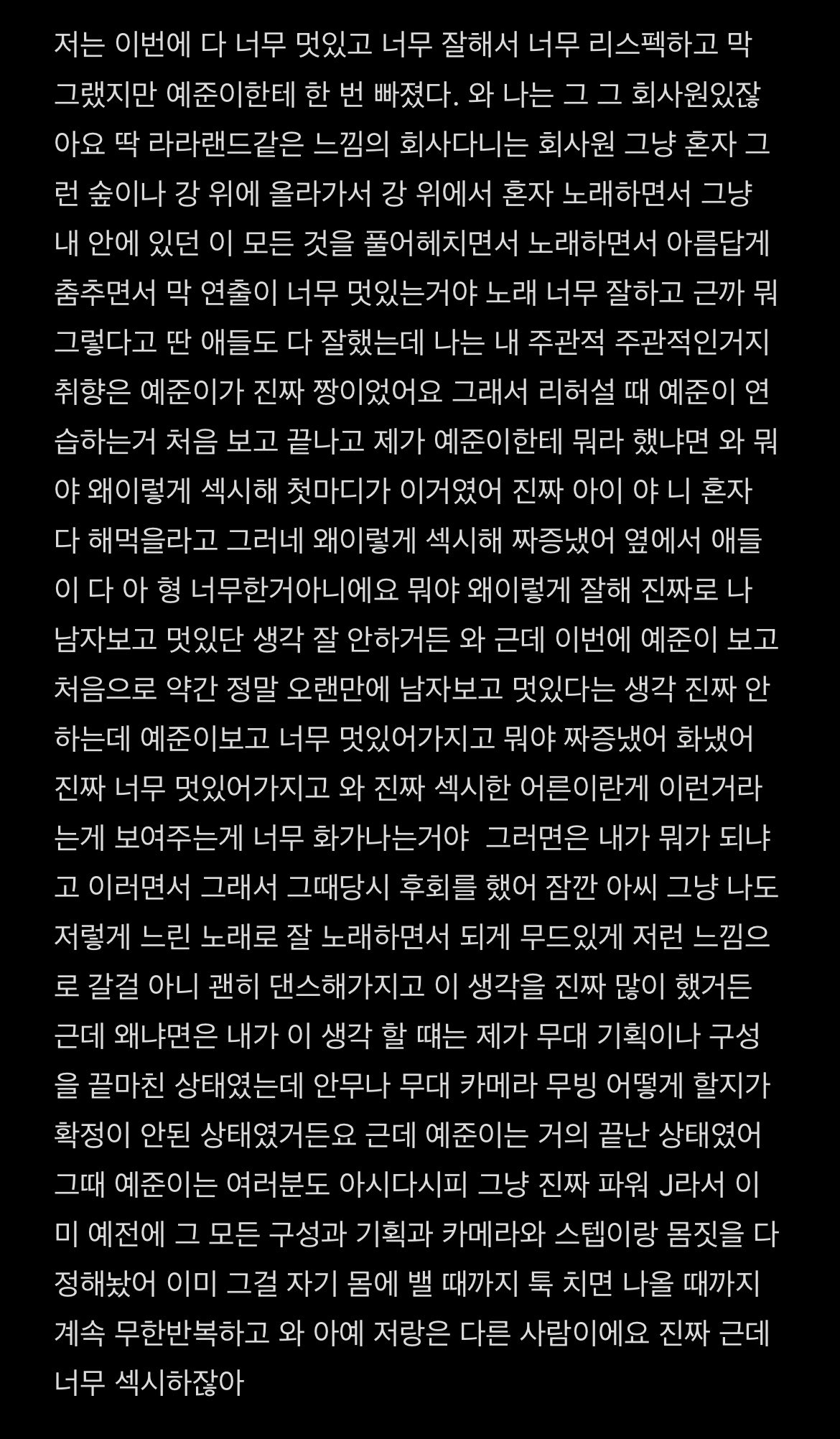 저는 이번에 다 너무 멋있고 너무 잘해서 너무 리스펙하고 막 그랬지만 예준이한테 한 번 빠졌다. 와 나는 그 그 회사원있잖아요 딱 라라랜드같은 느낌의 회사다니는 회사원 그냥 혼자 그런 숲이나 강 위에 올라가서 강 위에서 혼자 노래하면서 그냥 내 안에 있던 이 모든 것을 풀어헤치면서 노래하면서 아름답게 춤추면서 막 연출이 너무 멋있는거야 노래 너무 잘하고 근까 뭐 그렇다고 딴 애들도 다 잘했는데 나는 내 주관적 주관적인거지 취향은 예준이가 진짜 짱이었어요 그래서 리허설 때 예준이 연습하는거 처음 보고 끝나고 제가 예준이한테 뭐라 했냐면 와 뭐야 왜이렇게 섹시해 첫마디가 이거였어 진짜 아이 야 니 혼자 다 해먹을라고 그러네 왜이렇게 섹시해 짜증냈어 옆에서 애들이 다 아 형 너무한거아니에요 뭐야 왜이렇게 잘해 진짜로 나 남자보고 멋있단 생각 잘 안하거든 와 근데 이번에 예준이 보고 처음으로 약간 정말 오랜만에 남자보고 멋있다는 생각 진짜 안하는데 예준이보고 너무 멋있어가지고 뭐야 짜증냈어 화냈어 진짜 너무 멋있어가지고 와 진짜 섹시한 어른이란게 이런거라는게 보여주는게 너무 화가나는거야 그러면은 내가 뭐가 되냐고 이러면서 그래서 그때당시 후회를 했어 잠깐 아씨 그냥 나도 저렇게 느린 노래로 잘 노래하면서 되게 무드있게 저런 느낌으로 갈걸 아니 괜히 댄스해가지고 이 생각을 진짜 많이 했거든 근데 왜냐면은 내가 이 생각 할 때는 제가 무대 기획이나 구성을 끝마친 상태였는데 안무나 무대 카메라 무빙 어떻게 할지가 확정이 안된 상태였거든요 근데 예준이는 거의 끝난 상태였어 그때 예준이는 여러분도 아시다시피 그냥 진짜 파워 J라서 이미 예전에 그 모든 구성과 기획과 카메라와 스텝이랑 몸짓을 다 정해놨어 이미 그걸 자기 몸에 밸 때까지 툭 치면 나올 때까지 계속 무한반복하고 와 아예 저랑은 다른 사람이에요 진짜 근데 너무 섹시하잖아